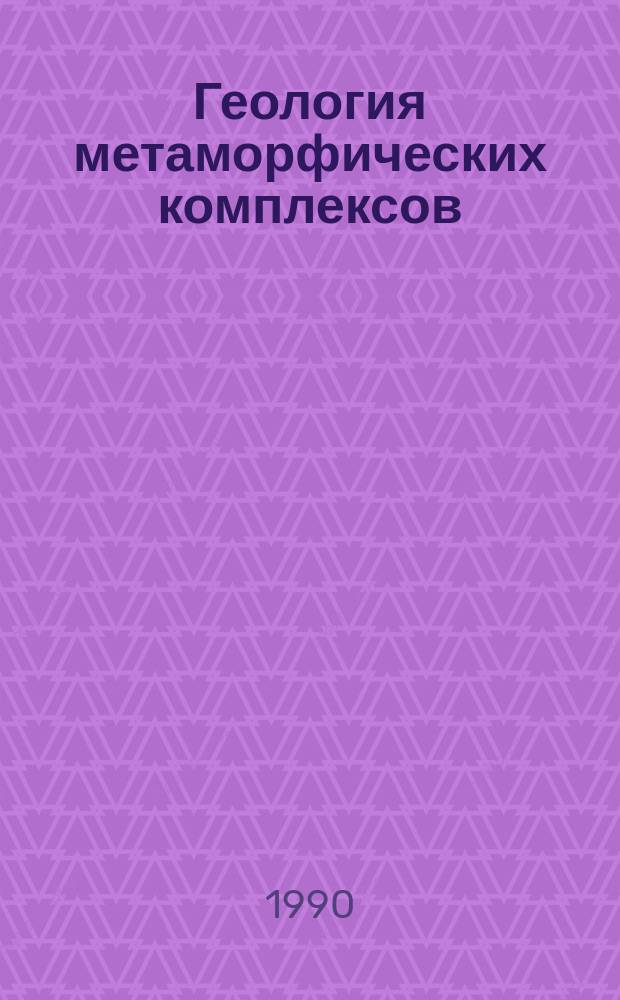 Геология метаморфических комплексов

1990